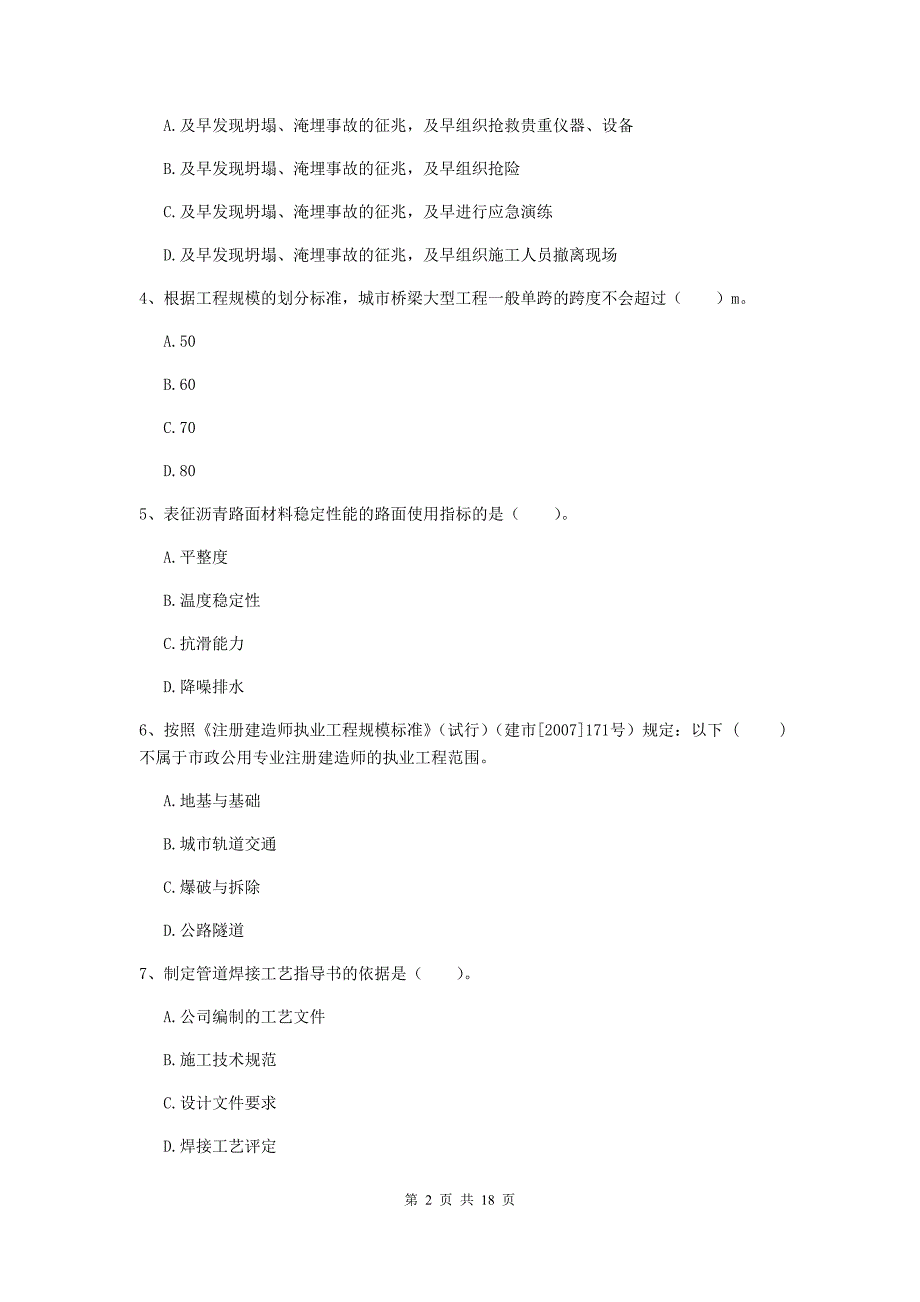 A. 及早发现坍塌、淹埋事故的征兆，及早组织抢救贵重仪器、设备

B. 及早发现坍塌、淹埋事故的征兆，及早组织抢险

C. 及早发现坍塌、淹埋事故的征兆，及早进行应急演练

D. 及早发现坍塌、淹埋事故的征兆，及早组织施工人员撤离现场

4、根据工程规模的划分标准，城市桥梁大型工程一般单跨的跨度不会超过（　　）m。

A. 50

B. 60

C. 70

D. 80

5、表征沥青路面材料稳定性能的路面使用指标的是（　　）。

A. 平整度

B. 温度稳定性

C. 抗滑能力

D. 降噪排水

6、按照《注册建造师执业工程规模标准》（试行）（建市[2007]171号）规定：以下（　　）不属于市政公用专业注册建造师的执业工程范围。

A. 地基与基础

B. 城市轨道交通

C. 爆破与拆除

D. 公路隧道

7、制定管道焊接工艺指导书的依据是（　　）。

A. 公司编制的工艺文件

B. 施工技术规范

C. 设计文件要求

D. 焊接工艺评定

第 2 页 共 18 页